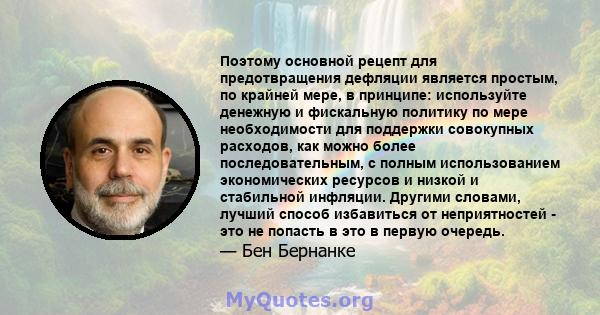 Поэтому основной рецепт для предотвращения дефляции является простым, по крайней мере, в принципе: используйте денежную и фискальную политику по мере необходимости для поддержки совокупных расходов, как можно более последовательным, с полным использованием экономических ресурсов и низкой и стабильной инфляции. Другими словами, лучший способ избавиться от неприятностей - это не попасть в это в первую очередь.
— Бен Бернанке

MyQuotes.org